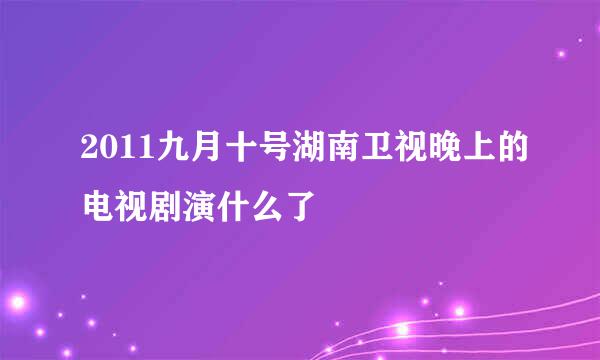 2011九月十号湖南卫视晚上的电视剧演什么了